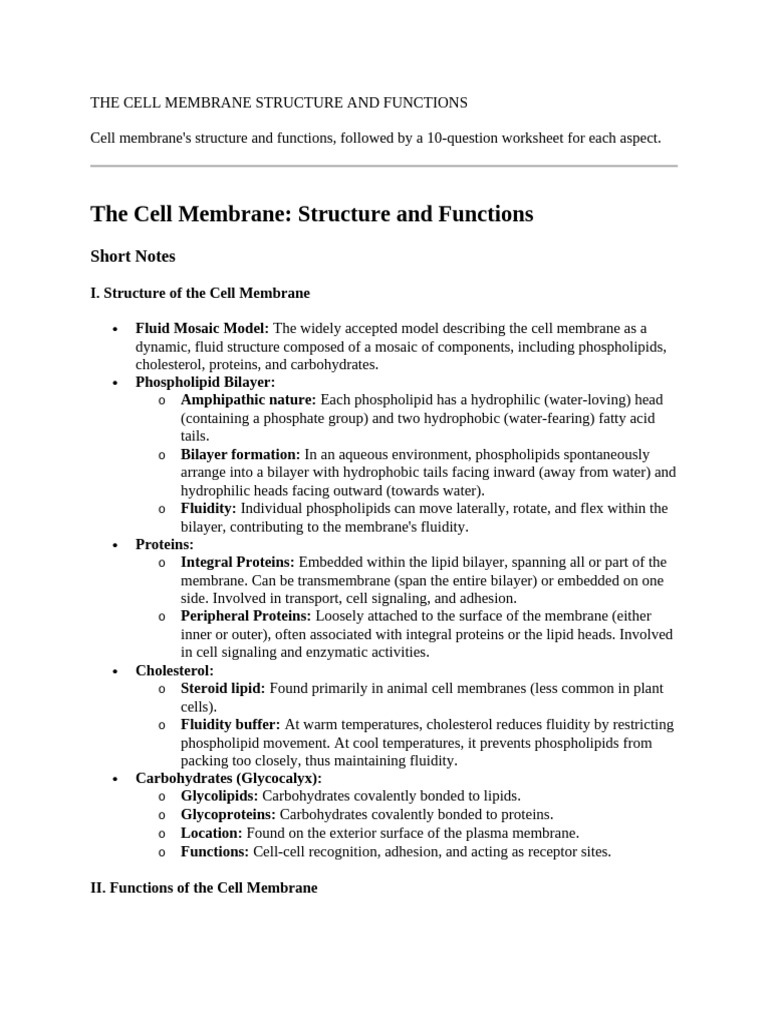 THE CELL MEMBRANE STRUCTURE AND FUNCTIONS

Cell membrane's structure and functions, followed by a 10-question worksheet for each aspect.

The Cell Membrane: Structure and Functions

Short Notes

I. Structure of the Cell Membrane

• Fluid Mosaic Model: The widely accepted model describing the cell membrane as a dynamic, fluid structure composed of a mosaic of components, including phospholipids, cholesterol, proteins, and carbohydrates.
• Phospholipid Bilayer:
o Amphipathic nature: Each phospholipid has a hydrophilic (water-loving) head (containing a phosphate group) and two hydrophobic (water-fearing) fatty acid tails.
o Bilayer formation: In an aqueous environment, phospholipids spontaneously arrange into a bilayer with hydrophobic tails facing inward (away from water) and hydrophilic heads facing outward (towards water).
o Fluidity: Individual phospholipids can move laterally, rotate, and flex within the bilayer, contributing to the membrane's fluidity.
• Proteins:
o Integral Proteins: Embedded within the lipid bilayer, spanning all or part of the membrane. Can be transmembrane (span the entire bilayer) or embedded on one side. Involved in transport, cell signaling, and adhesion.
o Peripheral Proteins: Loosely attached to the surface of the membrane (either inner or outer), often associated with integral proteins or the lipid heads. Involved in cell signaling and enzymatic activities.
• Cholesterol:
o Steroid lipid: Found primarily in animal cell membranes (less common in plant cells).
o Fluidity buffer: At warm temperatures, cholesterol reduces fluidity by restricting phospholipid movement. At cool temperatures, it prevents phospholipids from packing too closely, thus maintaining fluidity.
• Carbohydrates (Glycocalyx):
o Glycolipids: Carbohydrates covalently bonded to lipids.
o Glycoproteins: Carbohydrates covalently bonded to proteins.
o Location: Found on the exterior surface of the plasma membrane.
o Functions: Cell-cell recognition, adhesion, and acting as receptor sites.

II. Functions of the Cell Membrane